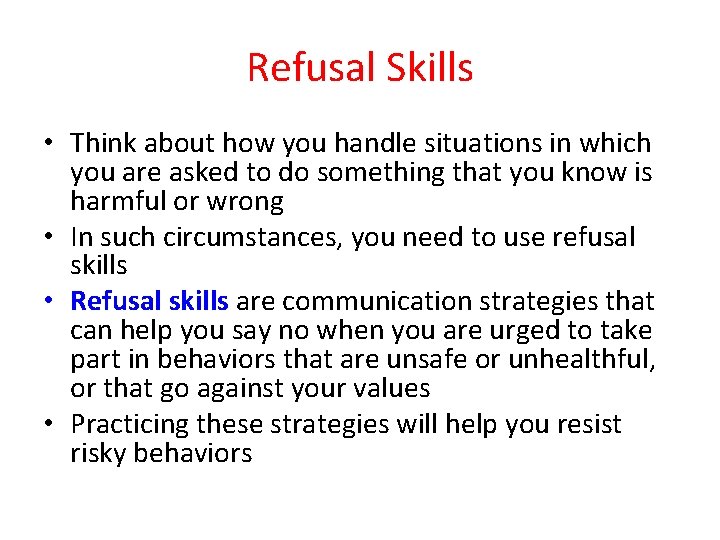 Refusal Skills

• Think about how you handle situations in which you are asked to do something that you know is harmful or wrong

• In such circumstances, you need to use refusal skills

• Refusal skills are communication strategies that can help you say no when you are urged to take part in behaviors that are unsafe or unhealthful, or that go against your values

• Practicing these strategies will help you resist risky behaviors